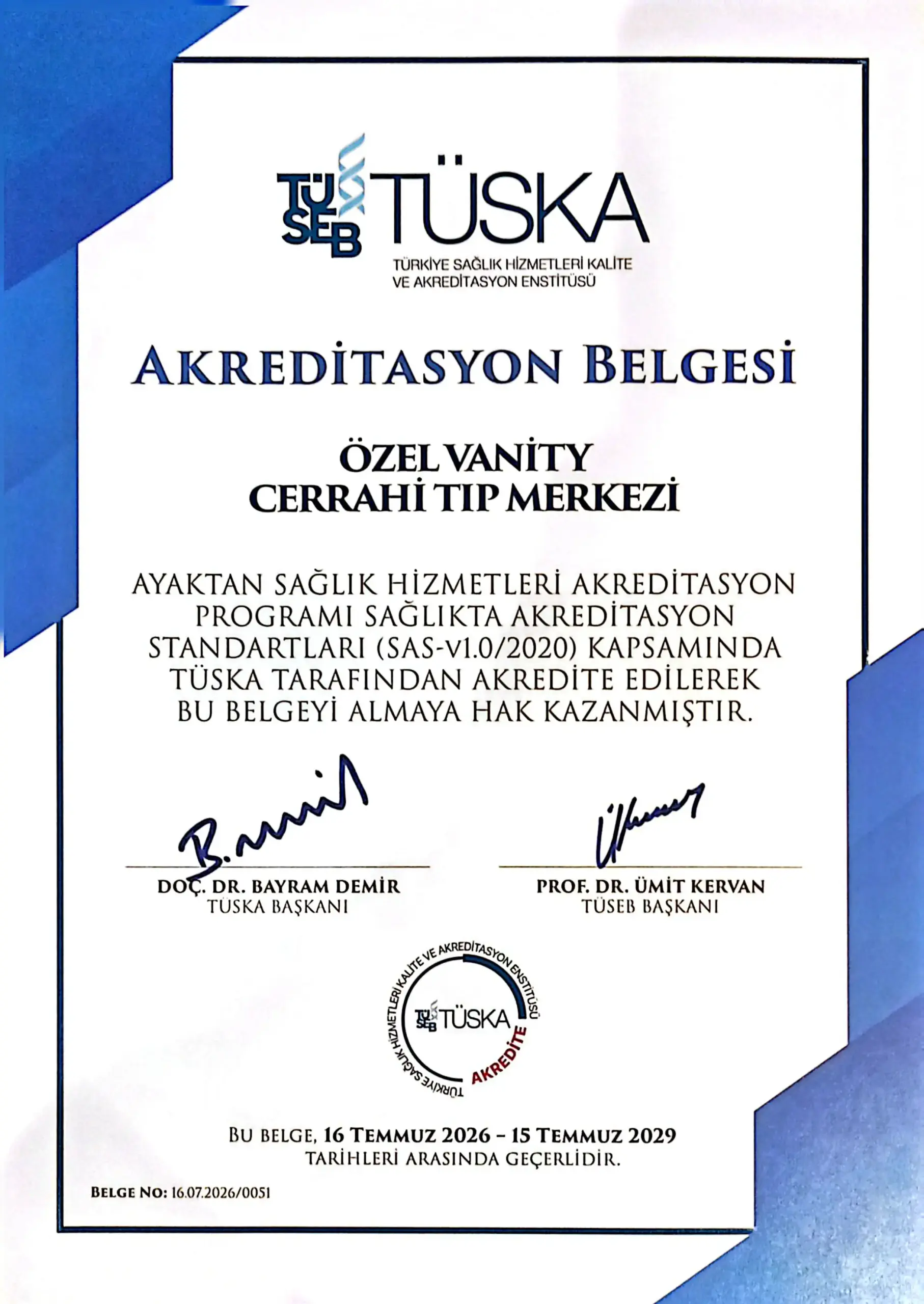 TÜ SEB TÜSKA
TÜRKİYE SAĞLIK HİZMETLERİ KALİTE
VE AKREDİTASYON ENSTİTÜSÜ

AKREDİTASYON BELGESİ

ÖZEL VANİTY
CERRAHİ TIP MERKEZİ

AYAKTAN SAĞLIK HİZMETLERİ AKREDİTASYON PROGRAMI SAĞLIKTA AKREDİTASYON STANDARTLARI (SAS-v1.0/2020) KAPSAMINDA TÜSKA TARAFINDAN AKREDİTE EDİLEREK BU BELGEYİ ALMAYA HAK KAZANMIŞTIR.

DOÇ. DR. BAYRAM DEMİR
TÜSKA BAŞKANI

PROF. DR. ÜMİT KERVAN
TÜSEB BAŞKANI

TÜRKİYE SAĞLIK HİZMETLERİ KALİTE VE AKREDİTASYON ENSTİTÜSÜ
TÜ SEB TÜSKA
AKREDİTE

BU BELGE, 16 TEMMUZ 2026 - 15 TEMMUZ 2029
TARİHLERİ ARASINDA GEÇERLİDİR.

BELGE NO: 16.07.2026/0051